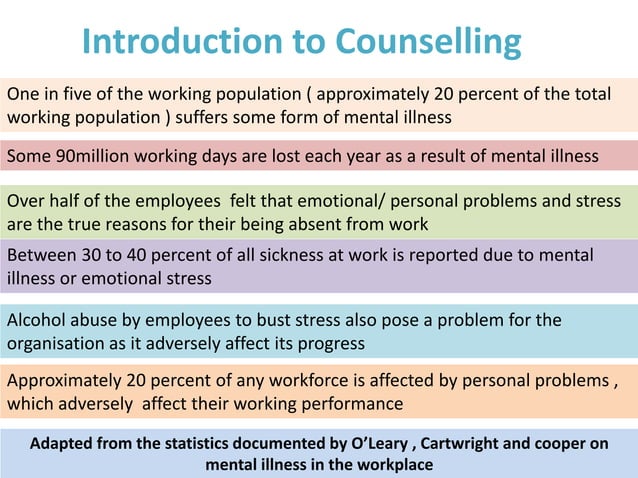 Introduction to Counselling

One in five of the working population ( approximately 20 percent of the total working population ) suffers some form of mental illness

Some 90million working days are lost each year as a result of mental illness

Over half of the employees felt that emotional/ personal problems and stress are the true reasons for their being absent from work

Between 30 to 40 percent of all sickness at work is reported due to mental illness or emotional stress

Alcohol abuse by employees to bust stress also pose a problem for the organisation as it adversely affect its progress

Approximately 20 percent of any workforce is affected by personal problems , which adversely affect their working performance

Adapted from the statistics documented by O'Leary , Cartwright and cooper on mental illness in the workplace